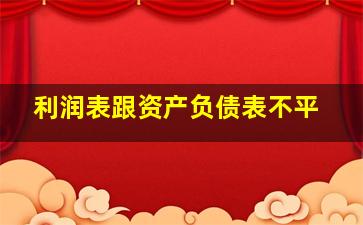 利润表跟资产负债表不平